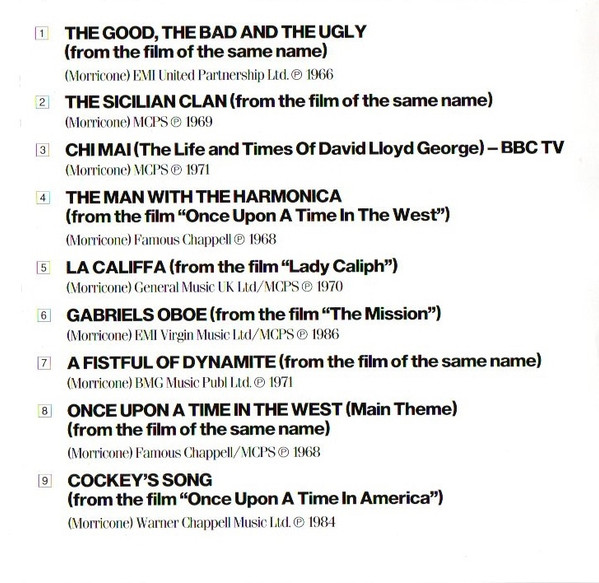 1 THE GOOD, THE BAD AND THE UGLY (from the film of the same name)

(Morricone) EMI United Partnership Ltd. ℗ 1966

2 THE SICILIAN CLAN (from the film of the same name)

(Morricone) MCPS ℗ 1969

3 CHI MAI (The Life and Times Of David Lloyd George) – BBC TV

(Morricone) MCPS ℗ 1971

4 THE MAN WITH THE HARMONICA (from the film "Once Upon A Time In The West")

(Morricone) Famous Chappell ℗ 1968

5 LA CALIFFA (from the film "Lady Caliph")

(Morricone) General Music UK Ltd/MCPS ℗ 1970

6 GABRIELS OBOE (from the film "The Mission")

(Morricone) EMI Virgin Music Ltd/MCPS ℗ 1986

7 A FISTFUL OF DYNAMITE (from the film of the same name)

(Morricone) BMG Music Publ Ltd. ℗ 1971

8 ONCE UPON A TIME IN THE WEST (Main Theme) (from the film of the same name)

(Morricone) Famous Chappell/MCPS ℗ 1968

9 COCKEY'S SONG (from the film "Once Upon A Time In America")

(Morricone) Warner Chappell Music Ltd. ℗ 1984